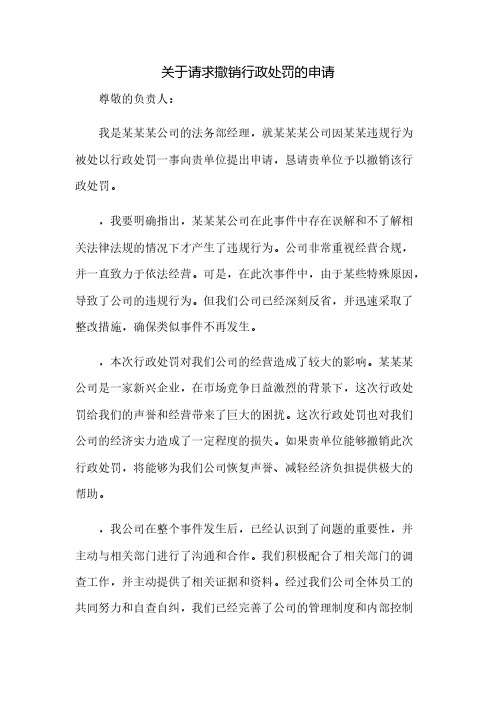 关于请求撤销行政处罚的申请

尊敬的负责人：

我是某某某公司的法务部经理，就某某某公司因某某违规行为被处以行政处罚一事向贵单位提出申请，恳请贵单位予以撤销该行政处罚。

，我要明确指出，某某某公司在此事件中存在误解和不了解相关法律法规的情况下才产生了违规行为。公司非常重视经营合规，并一直致力于依法经营。可是，在此次事件中，由于某些特殊原因，导致了公司的违规行为。但我们公司已经深刻反省，并迅速采取了整改措施，确保类似事件不再发生。

，本次行政处罚对我们公司的经营造成了较大的影响。某某某公司是一家新兴企业，在市场竞争日益激烈的背景下，这次行政处罚给我们的声誉和经营带来了巨大的困扰。这次行政处罚也对我们公司的经济实力造成了一定程度的损失。如果贵单位能够撤销此次行政处罚，将能够为我们公司恢复声誉、减轻经济负担提供极大的帮助。

，我公司在整个事件发生后，已经认识到了问题的重要性，并主动与相关部门进行了沟通和合作。我们积极配合了相关部门的调查工作，并主动提供了相关证据和资料。经过我们公司全体员工的共同努力和自查自纠，我们已经完善了公司的管理制度和内部控制